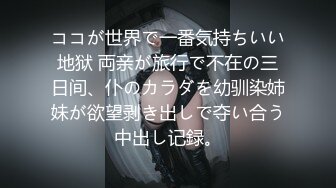 ココが世界で一番気持ちいい地狱 両亲が旅行で不在の三日间、仆のカラダを幼驯染姉妹が欲望剥き出しで夺い合う中出し记録。